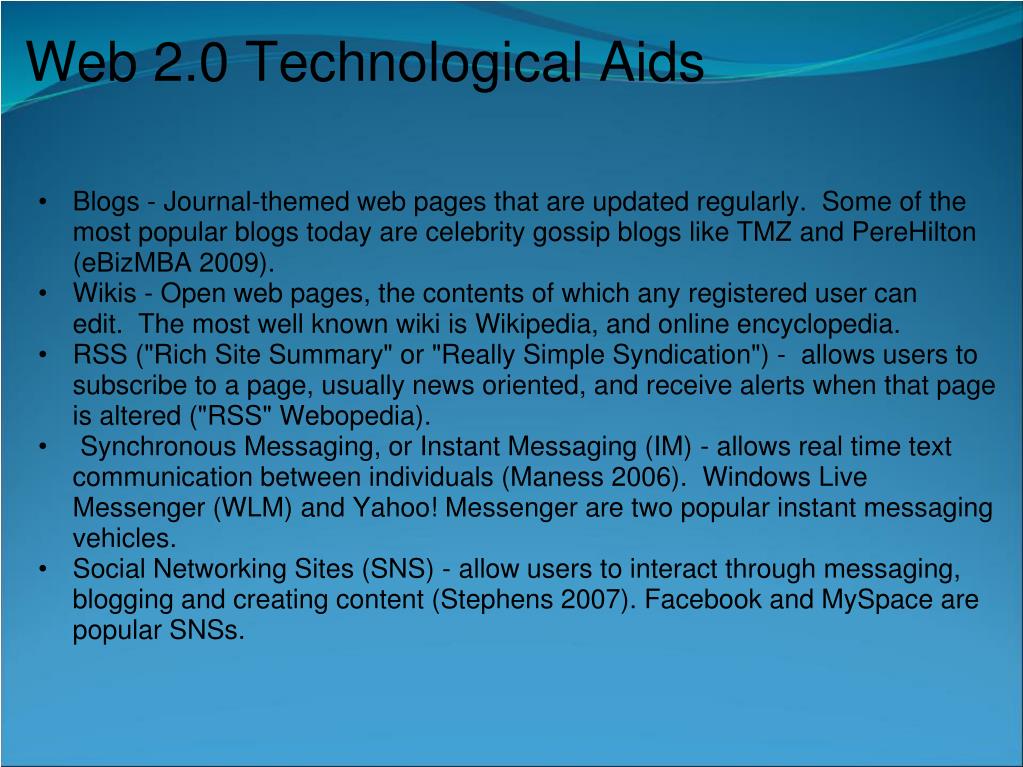 Web 2.0 Technological Aids

• Blogs - Journal-themed web pages that are updated regularly. Some of the most popular blogs today are celebrity gossip blogs like TMZ and PereHilton (eBizMBA 2009).
• Wikis - Open web pages, the contents of which any registered user can edit. The most well known wiki is Wikipedia, and online encyclopedia.
• RSS ("Rich Site Summary" or "Really Simple Syndication") - allows users to subscribe to a page, usually news oriented, and receive alerts when that page is altered ("RSS" Webopedia).
• Synchronous Messaging, or Instant Messaging (IM) - allows real time text communication between individuals (Maness 2006). Windows Live Messenger (WLM) and Yahoo! Messenger are two popular instant messaging vehicles.
• Social Networking Sites (SNS) - allow users to interact through messaging, blogging and creating content (Stephens 2007). Facebook and MySpace are popular SNSs.